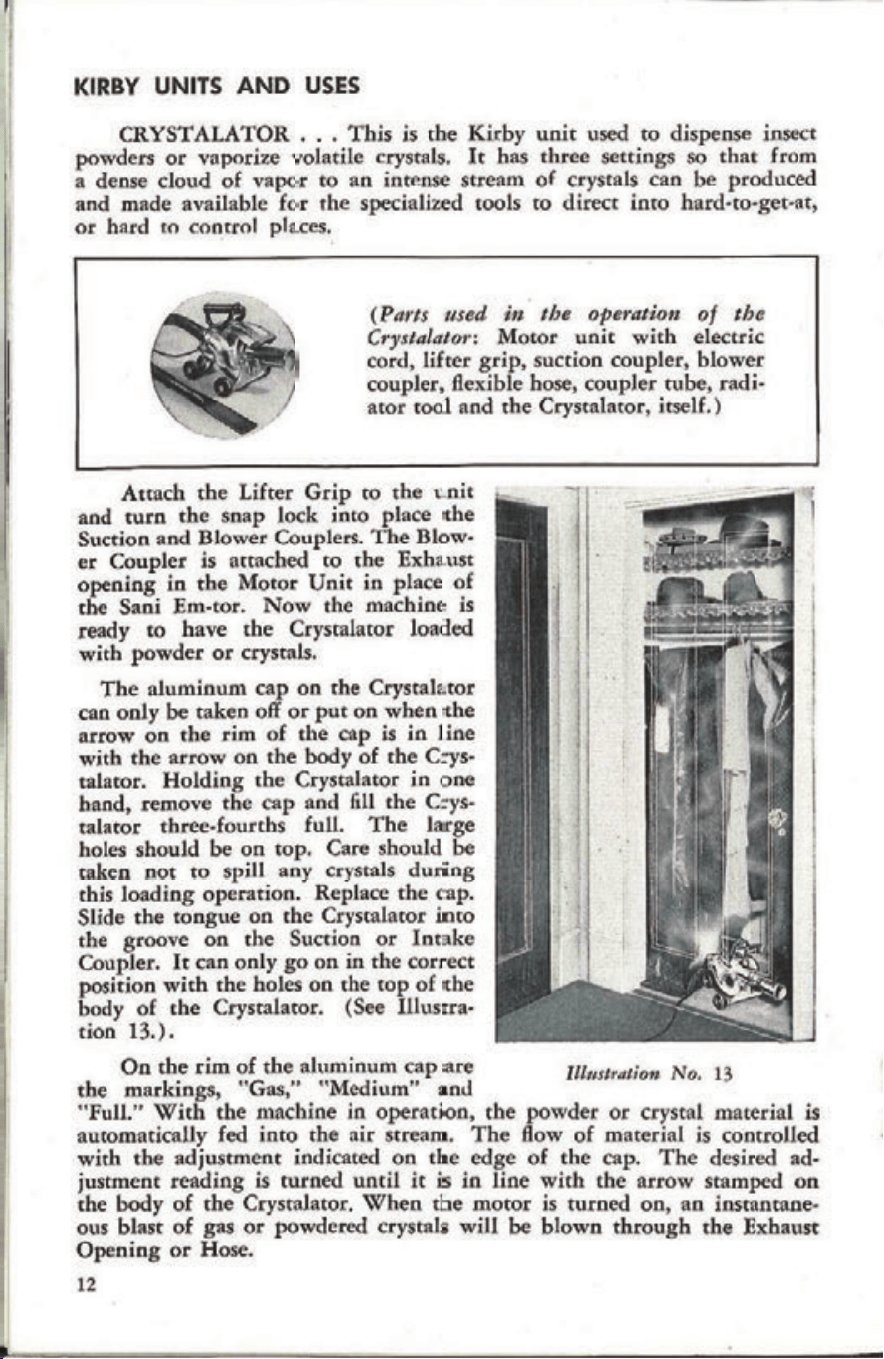 KIRBY UNITS AND USES

CRYSTALATOR . . . This is the Kirby unit used to dispense insect powders or vaporize volatile crystals. It has three settings so that from a dense cloud of vapor to an intense stream of crystals can be produced and made available for the specialized tools to direct into hard-to-get-at, or hard to control places.

(Parts used in the operation of the Crystalator: Motor unit with electric cord, lifter grip, suction coupler, blower coupler, flexible hose, coupler tube, radiator tool and the Crystalator, itself.)

Attach the Lifter Grip to the unit and turn the snap lock into place the Suction and Blower Couplers. The Blower Coupler is attached to the Exhaust opening in the Motor Unit in place of the Sani Em-tor. Now the machine is ready to have the Crystalator loaded with powder or crystals.

The aluminum cap on the Crystalator can only be taken off or put on when the arrow on the rim of the cap is in line with the arrow on the body of the Crystalator. Holding the Crystalator in one hand, remove the cap and fill the Crystalator three-fourths full. The large holes should be on top. Care should be taken not to spill any crystals during this loading operation. Replace the cap. Slide the tongue on the Crystalator into the groove on the Suction or Intake Coupler. It can only go on in the correct position with the holes on the top of the body of the Crystalator. (See Illustration 13.).

Illustration No. 13

On the rim of the aluminum cap are the markings, "Gas," "Medium" and "Full." With the machine in operation, the powder or crystal material is automatically fed into the air stream. The flow of material is controlled with the adjustment indicated on the edge of the cap. The desired adjustment reading is turned until it is in line with the arrow stamped on the body of the Crystalator. When the motor is turned on, an instantaneous blast of gas or powdered crystals will be blown through the Exhaust Opening or Hose.

12